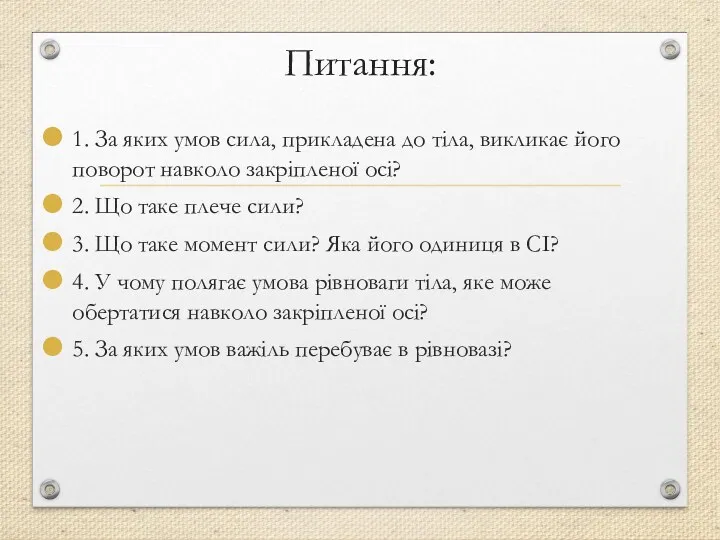 Питання:

1. За яких умов сила, прикладена до тіла, викликає його поворот навколо закріпленої осі?

2. Що таке плече сили?

3. Що таке момент сили? Яка його одиниця в СІ?

4. У чому полягає умова рівноваги тіла, яке може обертатися навколо закріпленої осі?

5. За яких умов важіль перебуває в рівновазі?